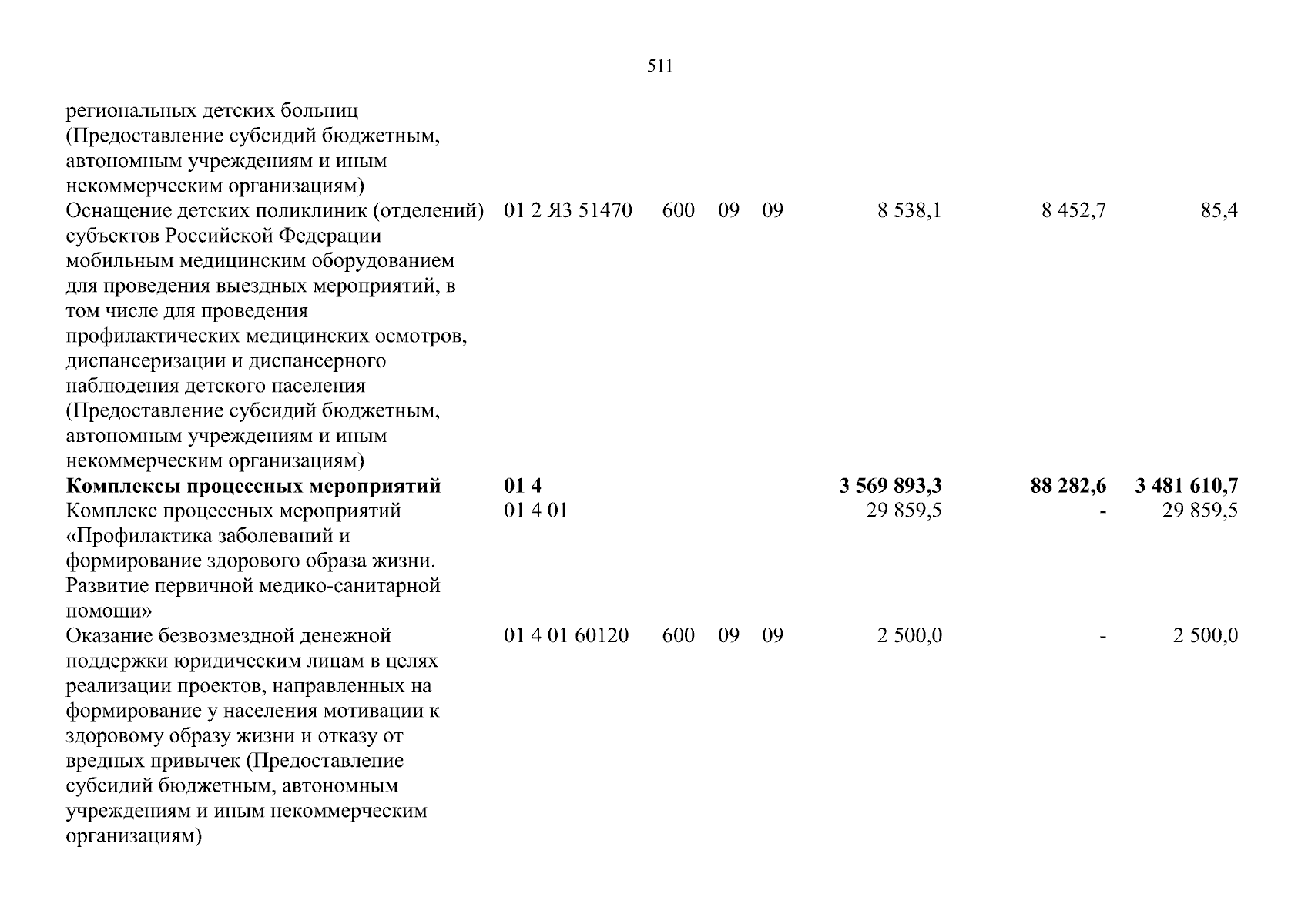 511

| региональных детских больниц (Предоставление субсидий бюджетным, автономным учреждениям и иным некоммерческим организациям) | | | | | | | |
|---|---|---|---|---|---|---|---|
| Оснащение детских поликлиник (отделений) субъектов Российской Федерации мобильным медицинским оборудованием для проведения выездных мероприятий, в том числе для проведения профилактических медицинских осмотров, диспансеризации и диспансерного наблюдения детского населения (Предоставление субсидий бюджетным, автономным учреждениям и иным некоммерческим организациям) | 01 2 Я3 51470 | 600 | 09 | 09 | 8 538,1 | 8 452,7 | 85,4 |
| Комплексы процессных мероприятий | 01 4 | | | | 3 569 893,3 | 88 282,6 | 3 481 610,7 |
| Комплекс процессных мероприятий «Профилактика заболеваний и формирование здорового образа жизни. Развитие первичной медико-санитарной помощи» | 01 4 01 | | | | 29 859,5 | - | 29 859,5 |
| Оказание безвозмездной денежной поддержки юридическим лицам в целях реализации проектов, направленных на формирование у населения мотивации к здоровому образу жизни и отказу от вредных привычек (Предоставление субсидий бюджетным, автономным учреждениям и иным некоммерческим организациям) | 01 4 01 60120 | 600 | 09 | 09 | 2 500,0 | - | 2 500,0 |